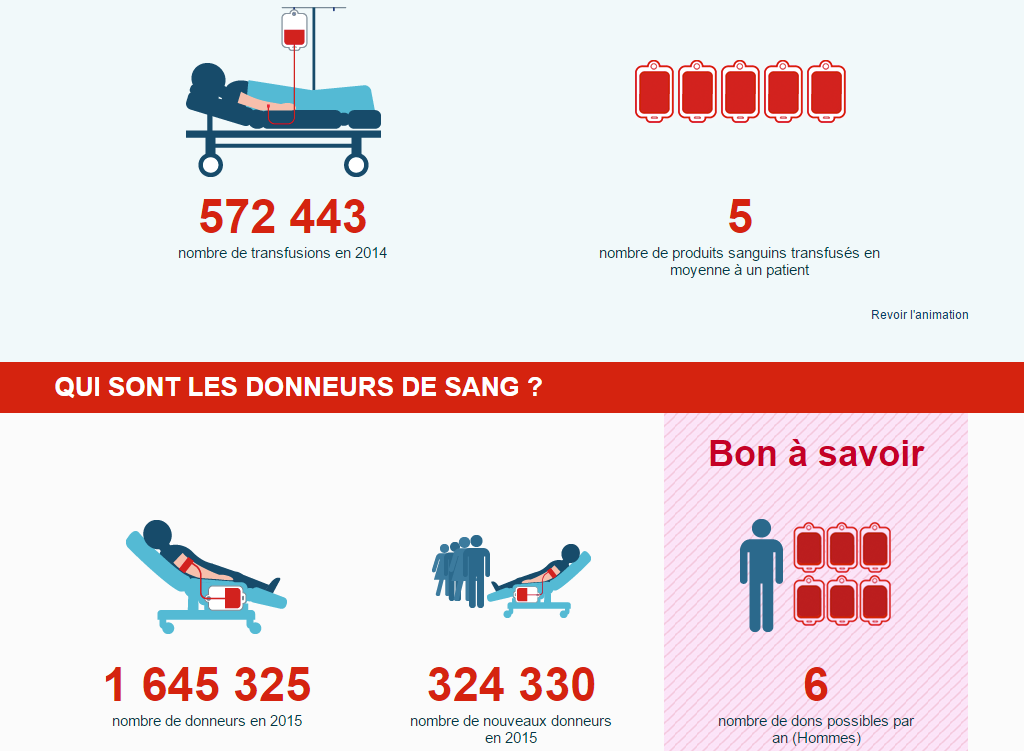 572 443
nombre de transfusions en 2014

5
nombre de produits sanguins transfusés en moyenne à un patient

Revoir l'animation

QUI SONT LES DONNEURS DE SANG ?

1 645 325
nombre de donneurs en 2015

324 330
nombre de nouveaux donneurs en 2015

Bon à savoir

6
nombre de dons possibles par an (Hommes)